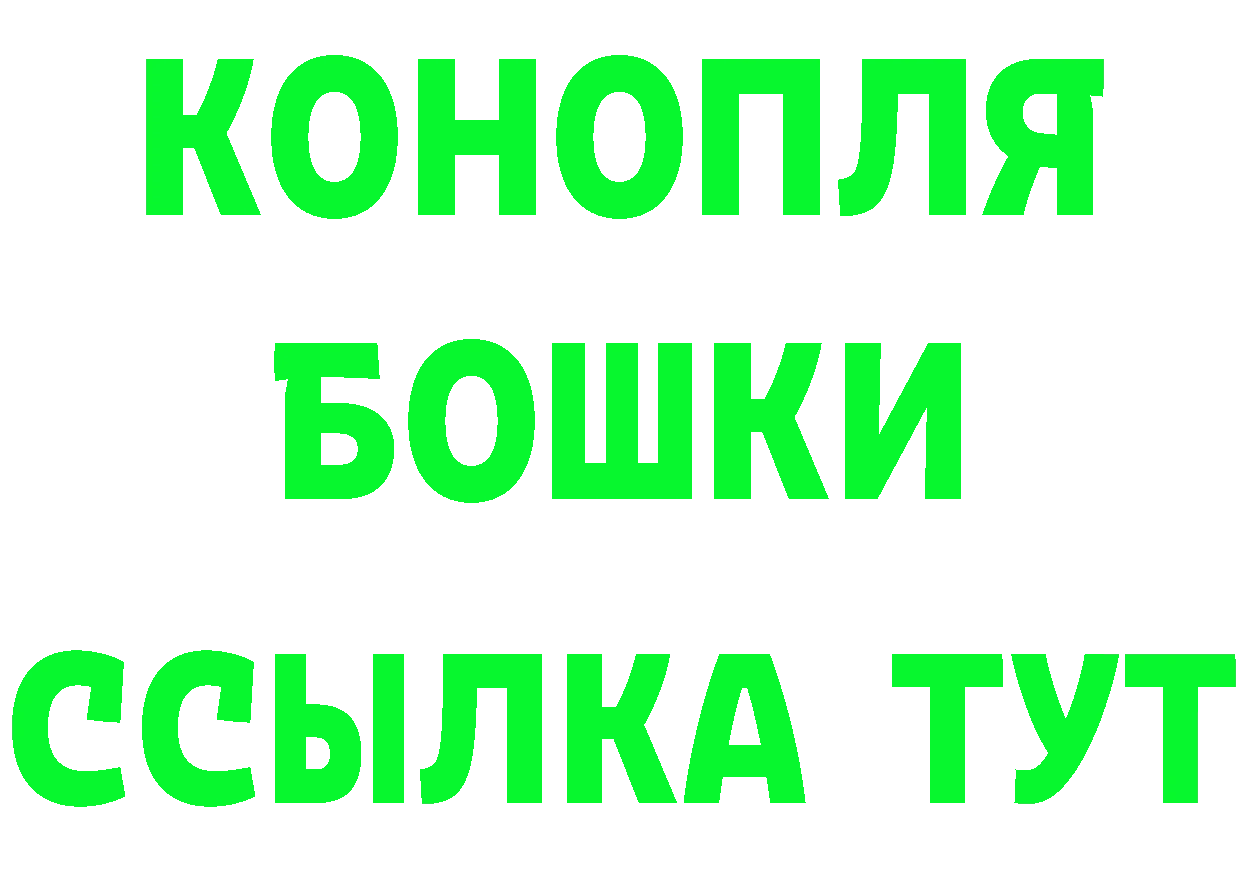 КОНОПЛЯ
БОШКИ
ССЫЛКА ТУТ